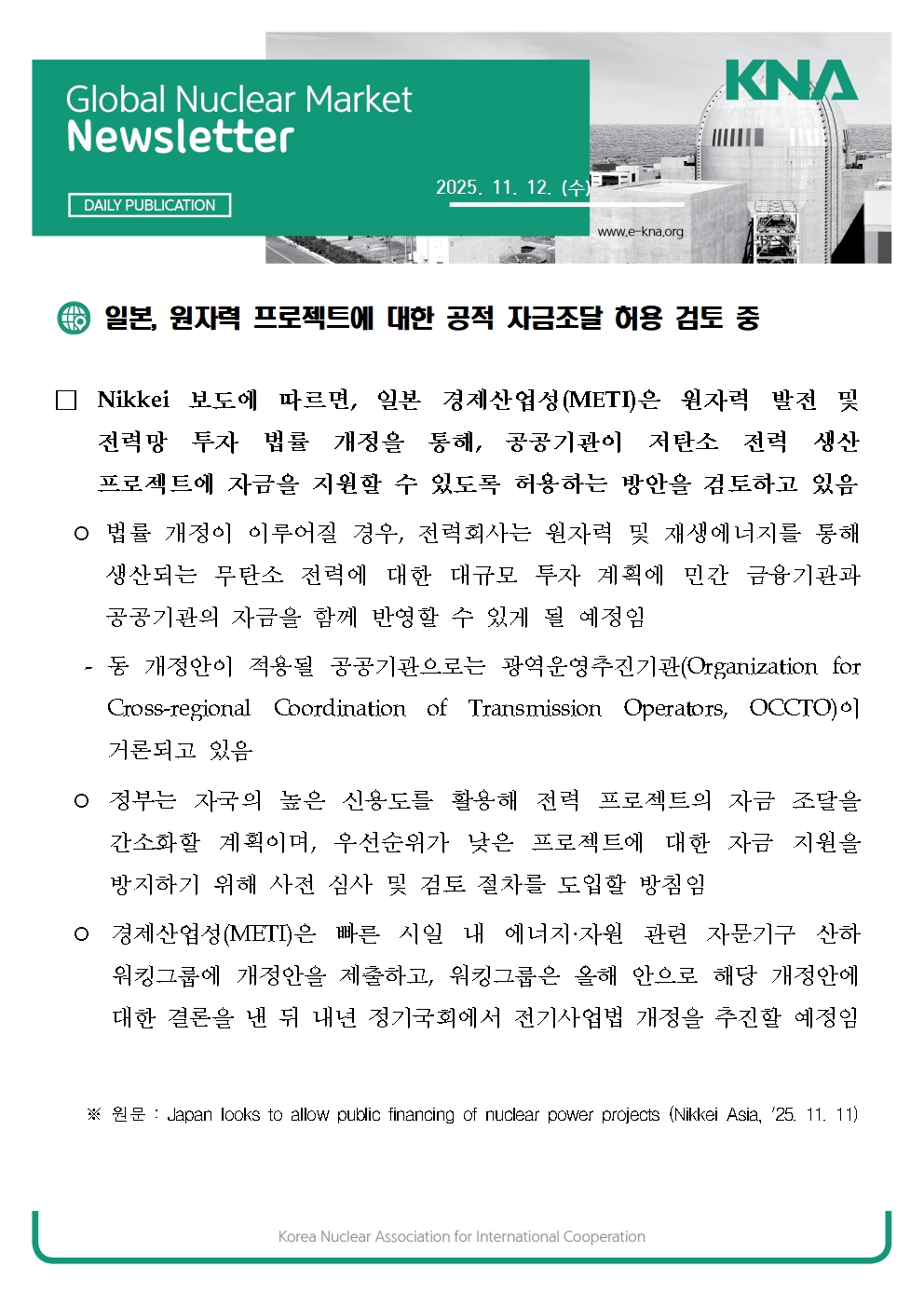 Global Nuclear Market
Newsletter

DAILY PUBLICATION

2025. 11. 12. (수)

KNA

www.e-kna.org

일본, 원자력 프로젝트에 대한 공적 자금조달 허용 검토 중

□ Nikkei 보도에 따르면, 일본 경제산업성(METI)은 원자력 발전 및 전력망 투자 법률 개정을 통해, 공공기관이 저탄소 전력 생산 프로젝트에 자금을 지원할 수 있도록 허용하는 방안을 검토하고 있음

○ 법률 개정이 이루어질 경우, 전력회사는 원자력 및 재생에너지를 통해 생산되는 무탄소 전력에 대한 대규모 투자 계획에 민간 금융기관과 공공기관의 자금을 함께 반영할 수 있게 될 예정임

- 동 개정안이 적용될 공공기관으로는 광역운영추진기관(Organization for Cross-regional Coordination of Transmission Operators, OCCTO)이 거론되고 있음

○ 정부는 자국의 높은 신용도를 활용해 전력 프로젝트의 자금 조달을 간소화할 계획이며, 우선순위가 낮은 프로젝트에 대한 자금 지원을 방지하기 위해 사전 심사 및 검토 절차를 도입할 방침임

○ 경제산업성(METI)은 빠른 시일 내 에너지·자원 관련 자문기구 산하 워킹그룹에 개정안을 제출하고, 워킹그룹은 올해 안으로 해당 개정안에 대한 결론을 낸 뒤 내년 정기국회에서 전기사업법 개정을 추진할 예정임

※ 원문 : Japan looks to allow public financing of nuclear power projects (Nikkei Asia, '25. 11. 11)

Korea Nuclear Association for International Cooperation